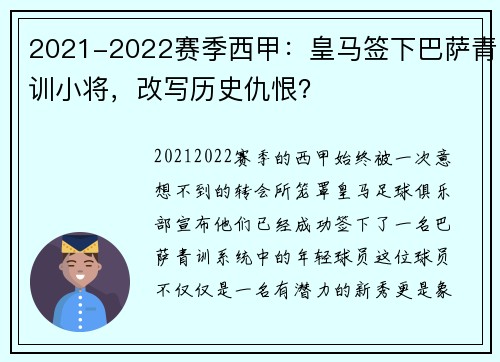 2021-2022赛季西甲：皇马签下巴萨青训小将，改写历史仇恨？

20212022赛季的西甲始终被一次意想不到的转会所笼罩皇马足球俱乐部宣布他们已经成功签下了一名巴萨青训系统中的年轻球员这位球员不仅仅是一名有潜力的新秀更是象